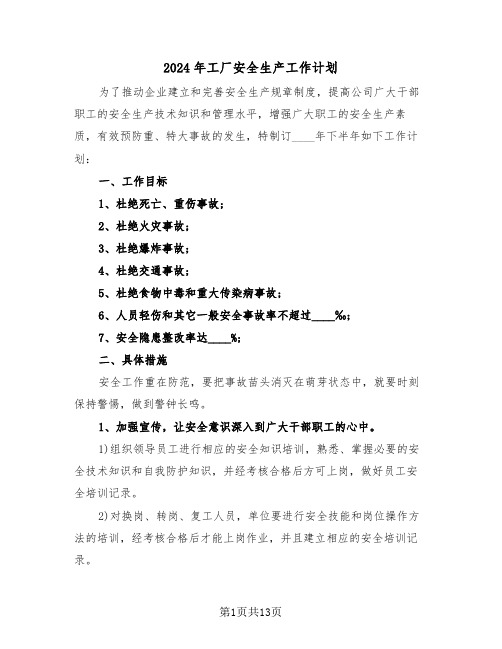 2024年工厂安全生产工作计划

为了推动企业建立和完善安全生产规章制度，提高公司广大干部职工的安全生产技术知识和管理水平，增强广大职工的安全生产素质，有效预防重、特大事故的发生，特制订____年下半年如下工作计划：

一、工作目标

1、杜绝死亡、重伤事故；

2、杜绝火灾事故；

3、杜绝爆炸事故；

4、杜绝交通事故；

5、杜绝食物中毒和重大传染病事故；

6、人员轻伤和其它一般安全事故率不超过____‰；

7、安全隐患整改率达____%；

二、具体措施

安全工作重在防范，要把事故苗头消灭在萌芽状态中，就要时刻保持警惕，做到警钟长鸣。

1、加强宣传，让安全意识深入到广大干部职工的心中。

1)组织领导员工进行相应的安全知识培训，熟悉、掌握必要的安全技术知识和自我防护知识，并经考核合格后方可上岗，做好员工安全培训记录。

2)对换岗、转岗、复工人员，单位要进行安全技能和岗位操作方法的培训，经考核合格后才能上岗作业，并且建立相应的安全培训记录。

第1页共13页